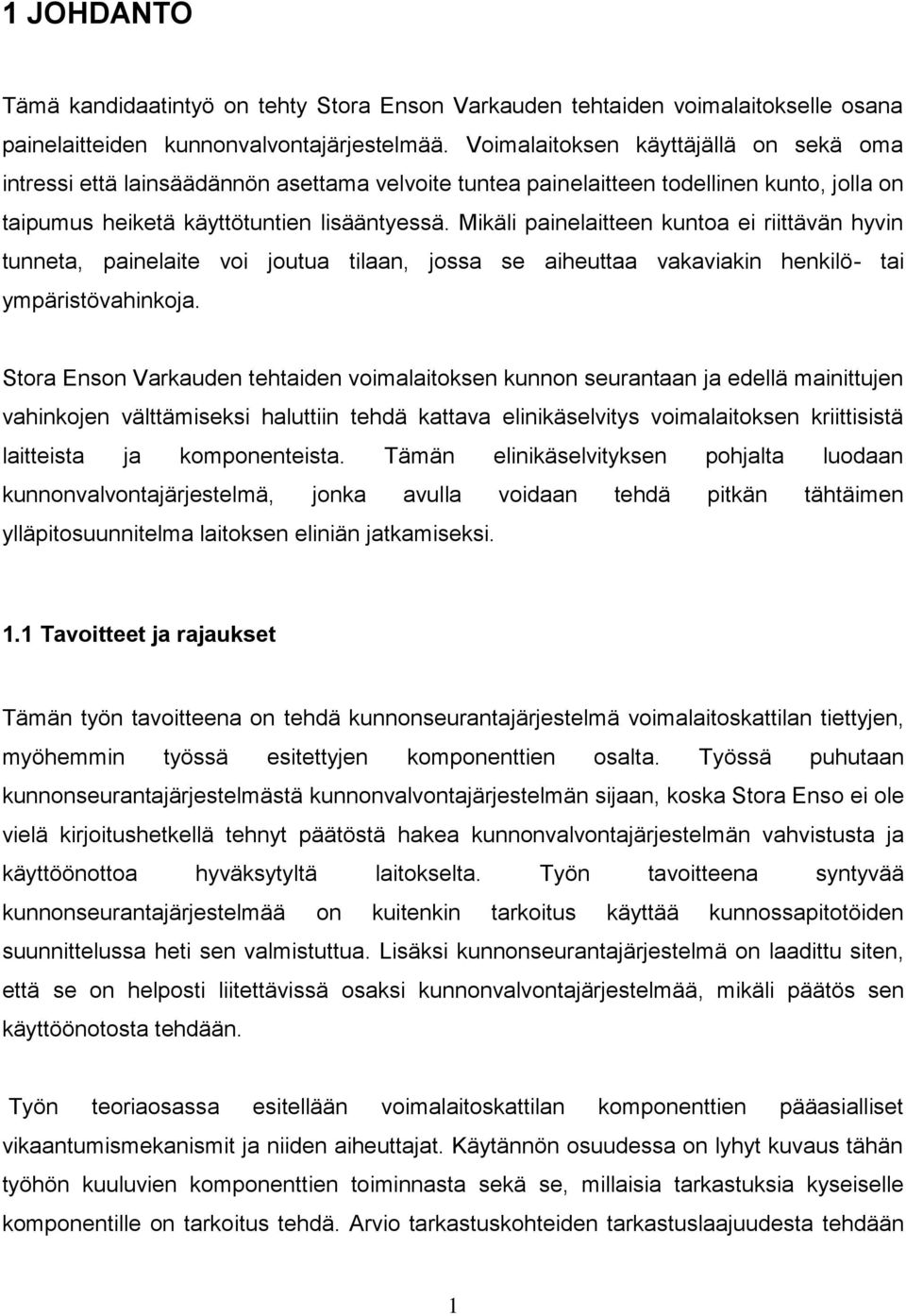 1 JOHDANTO

Tämä kandidaatintyö on tehty Stora Enson Varkauden tehtaiden voimalaitokselle osana painelaitteiden kunnonvalvontajärjestelmää. Voimalaitoksen käyttäjällä on sekä oma intressi että lainsäädännön asettama velvoite tuntea painelaitteen todellinen kunto, jolla on taipumus heiketä käyttötuntien lisääntyessä. Mikäli painelaitteen kuntoa ei riittävän hyvin tunneta, painelaite voi joutua tilaan, jossa se aiheuttaa vakaviakin henkilö- tai ympäristövahinkoja.

Stora Enson Varkauden tehtaiden voimalaitoksen kunnon seurantaan ja edellä mainittujen vahinkojen välttämiseksi haluttiin tehdä kattava elinikäselvitys voimalaitoksen kriittisistä laitteista ja komponenteista. Tämän elinikäselvityksen pohjalta luodaan kunnonvalvontajärjestelmä, jonka avulla voidaan tehdä pitkän tähtäimen ylläpitosuunnitelma laitoksen eliniän jatkamiseksi.

1.1 Tavoitteet ja rajaukset

Tämän työn tavoitteena on tehdä kunnonseurantajärjestelmä voimalaitoskattilan tiettyjen, myöhemmin työssä esitettyjen komponenttien osalta. Työssä puhutaan kunnonseurantajärjestelmästä kunnonvalvontajärjestelmän sijaan, koska Stora Enso ei ole vielä kirjoitushetkellä tehnyt päätöstä hakea kunnonvalvontajärjestelmän vahvistusta ja käyttöönottoa hyväksytyltä laitokselta. Työn tavoitteena syntyvää kunnonseurantajärjestelmää on kuitenkin tarkoitus käyttää kunnossapitotöiden suunnittelussa heti sen valmistuttua. Lisäksi kunnonseurantajärjestelmä on laadittu siten, että se on helposti liitettävissä osaksi kunnonvalvontajärjestelmää, mikäli päätös sen käyttöönotosta tehdään.

Työn teoriaosassa esitellään voimalaitoskattilan komponenttien pääasialliset vikaantumismekanismit ja niiden aiheuttajat. Käytännön osuudessa on lyhyt kuvaus tähän työhön kuuluvien komponenttien toiminnasta sekä se, millaisia tarkastuksia kyseiselle komponentille on tarkoitus tehdä. Arvio tarkastuskohteiden tarkastuslaajuudesta tehdään

1